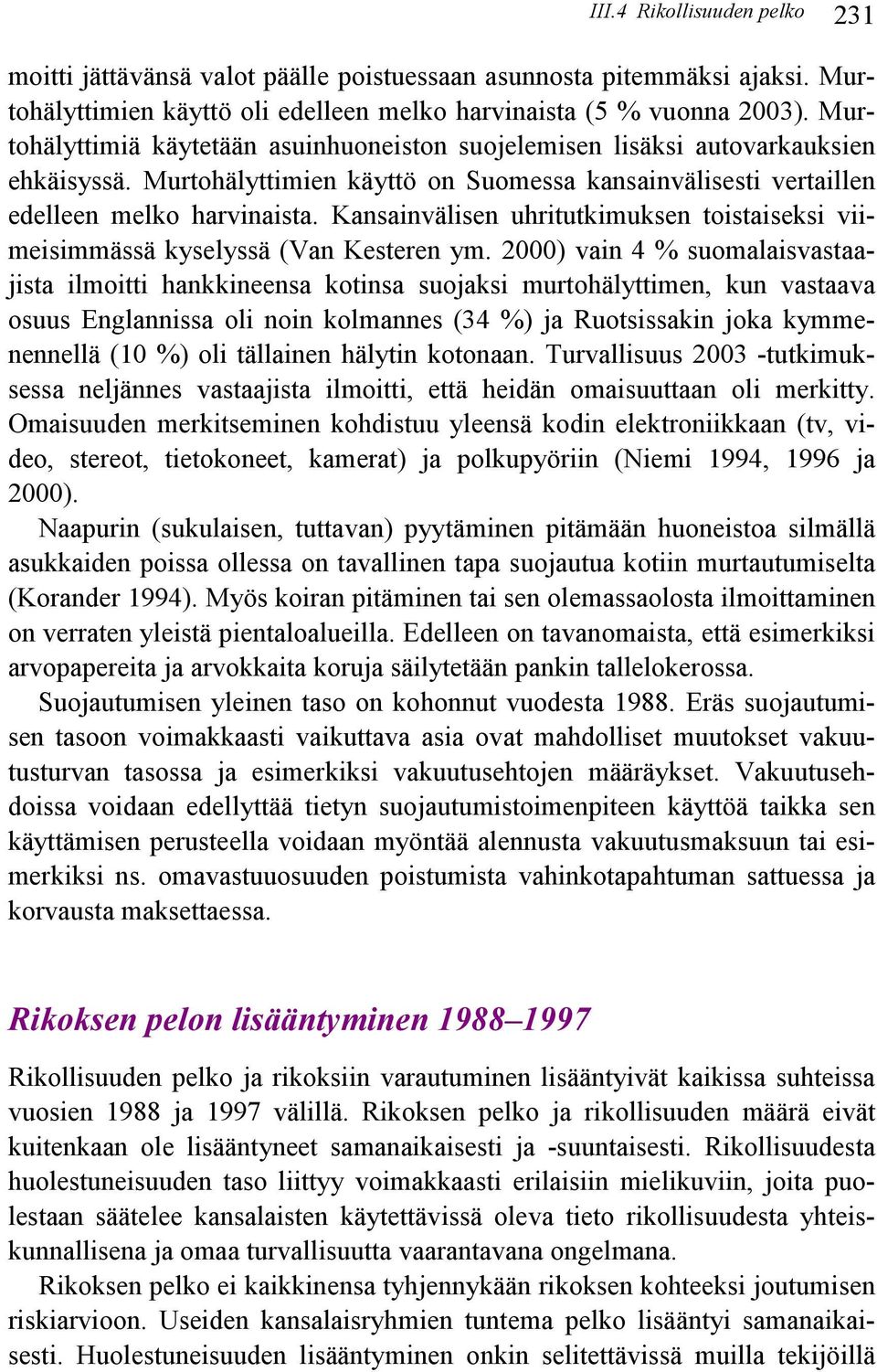 III.4 Rikollisuuden pelko 231

moitti jättävänsä valot päälle poistuessaan asunnosta pitemmäksi ajaksi. Murtohälyttimien käyttö oli edelleen melko harvinaista (5 % vuonna 2003). Murtohälyttimiä käytetään asuinhuoneiston suojelemisen lisäksi autovarkauksien ehkäisyssä. Murtohälyttimien käyttö on Suomessa kansainvälisesti vertaillen edelleen melko harvinaista. Kansainvälisen uhritutkimuksen toistaiseksi viimeisimmässä kyselyssä (Van Kesteren ym. 2000) vain 4 % suomalaisvastaajista ilmoitti hankkineensa kotinsa suojaksi murtohälyttimen, kun vastaava osuus Englannissa oli noin kolmannes (34 %) ja Ruotsissakin joka kymmenennellä (10 %) oli tällainen hälytin kotonaan. Turvallisuus 2003 -tutkimuksessa neljännes vastaajista ilmoitti, että heidän omaisuuttaan oli merkitty. Omaisuuden merkitseminen kohdistuu yleensä kodin elektroniikkaan (tv, video, stereot, tietokoneet, kamerat) ja polkupyöriin (Niemi 1994, 1996 ja 2000).

Naapurin (sukulaisen, tuttavan) pyytäminen pitämään huoneistoa silmällä asukkaiden poissa ollessa on tavallinen tapa suojautua kotiin murtautumiselta (Korander 1994). Myös koiran pitäminen tai sen olemassaolosta ilmoittaminen on verraten yleistä pientaloalueilla. Edelleen on tavanomaista, että esimerkiksi arvopapereita ja arvokkaita koruja säilytetään pankin tallelokerossa.

Suojautumisen yleinen taso on kohonnut vuodesta 1988. Eräs suojautumisen tasoon voimakkaasti vaikuttava asia ovat mahdolliset muutokset vakuutusturvan tasossa ja esimerkiksi vakuutusehtojen määräykset. Vakuutusehdoissa voidaan edellyttää tietyn suojautumistoimenpiteen käyttöä taikka sen käyttämisen perusteella voidaan myöntää alennusta vakuutusmaksuun tai esimerkiksi ns. omavastuuosuuden poistumista vahinkotapahtuman sattuessa ja korvausta maksettaessa.

Rikoksen pelon lisääntyminen 1988–1997

Rikollisuuden pelko ja rikoksiin varautuminen lisääntyivät kaikissa suhteissa vuosien 1988 ja 1997 välillä. Rikoksen pelko ja rikollisuuden määrä eivät kuitenkaan ole lisääntyneet samanaikaisesti ja -suuntaisesti. Rikollisuudesta huolestuneisuuden taso liittyy voimakkaasti erilaisiin mielikuviin, joita puolestaan säätelee kansalaisten käytettävissä oleva tieto rikollisuudesta yhteiskunnallisena ja omaa turvallisuutta vaarantavana ongelmana.

Rikoksen pelko ei kaikkinensa tyhjennykään rikoksen kohteeksi joutumisen riskiarvioon. Useiden kansalaisryhmien tuntema pelko lisääntyi samanaikaisesti. Huolestuneisuuden lisääntyminen onkin selitettävissä muilla tekijöillä